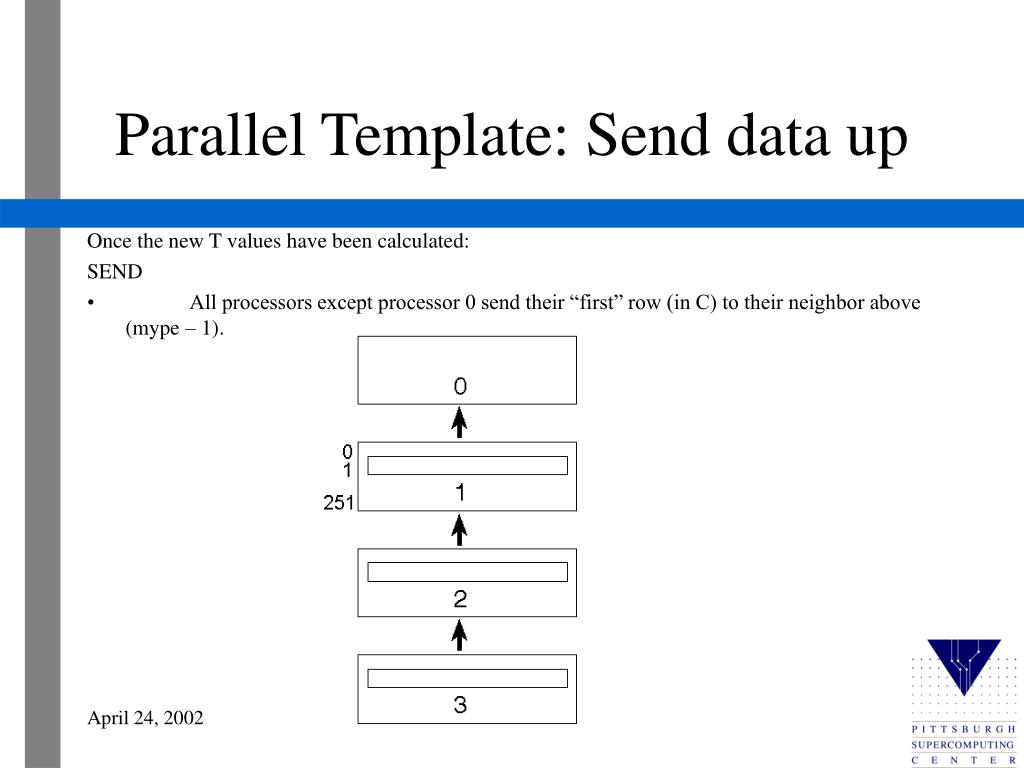 Parallel Template: Send data up

Once the new T values have been calculated:

SEND

• All processors except processor 0 send their “first” row (in C) to their neighbor above (mype – 1).

0

0
1
251
1

2

3

April 24, 2002

PITTSBURGH
SUPERCOMPUTING
CENTER